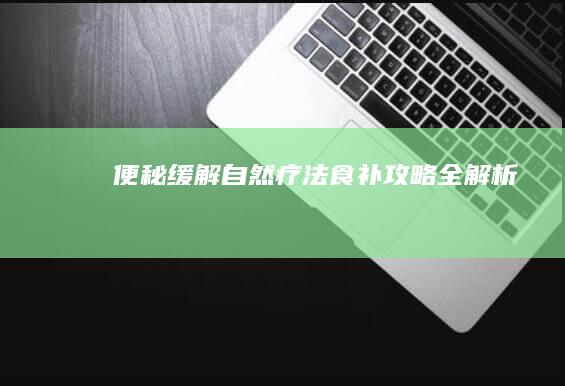 便秘缓解自然疗法食补攻略全解析